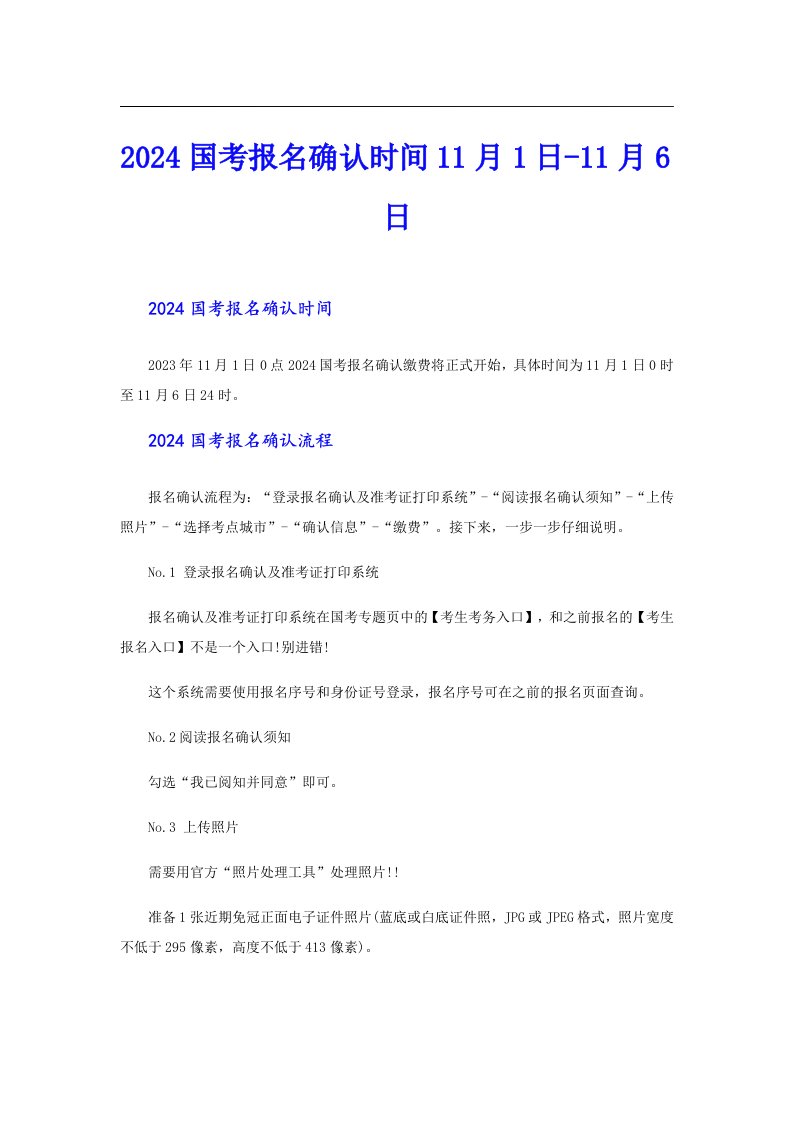 2024国考报名确认时间11月1日-11月6日

2024国考报名确认时间

2023年11月1日0点2024国考报名确认缴费将正式开始，具体时间为11月1日0时至11月6日24时。

2024国考报名确认流程

报名确认流程为：“登录报名确认及准考证打印系统”-“阅读报名确认须知”-“上传照片”-“选择考点城市”-“确认信息”-“缴费”。接下来，一步一步仔细说明。

No.1 登录报名确认及准考证打印系统

报名确认及准考证打印系统在国考专题页中的【考生考务入口】，和之前报名的【考生报名入口】不是一个入口!别进错!

这个系统需要使用报名序号和身份证号登录，报名序号可在之前的报名页面查询。

No.2阅读报名确认须知

勾选“我已阅知并同意”即可。

No.3 上传照片

需要用官方“照片处理工具”处理照片!!

准备1张近期免冠正面电子证件照片(蓝底或白底证件照，JPG或JPEG格式，照片宽度不低于295像素，高度不低于413像素)。